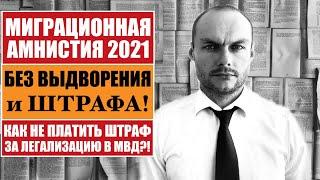 МИГРАЦИОННАЯ АМНИСТИЯ 2021

БЕЗ ВЫДВОРЕНИЯ и ШТРАФА!

КАК НЕ ПЛАТИТЬ ШТРАФ ЗА ЛЕГАЛИЗАЦИЮ В МВД?!